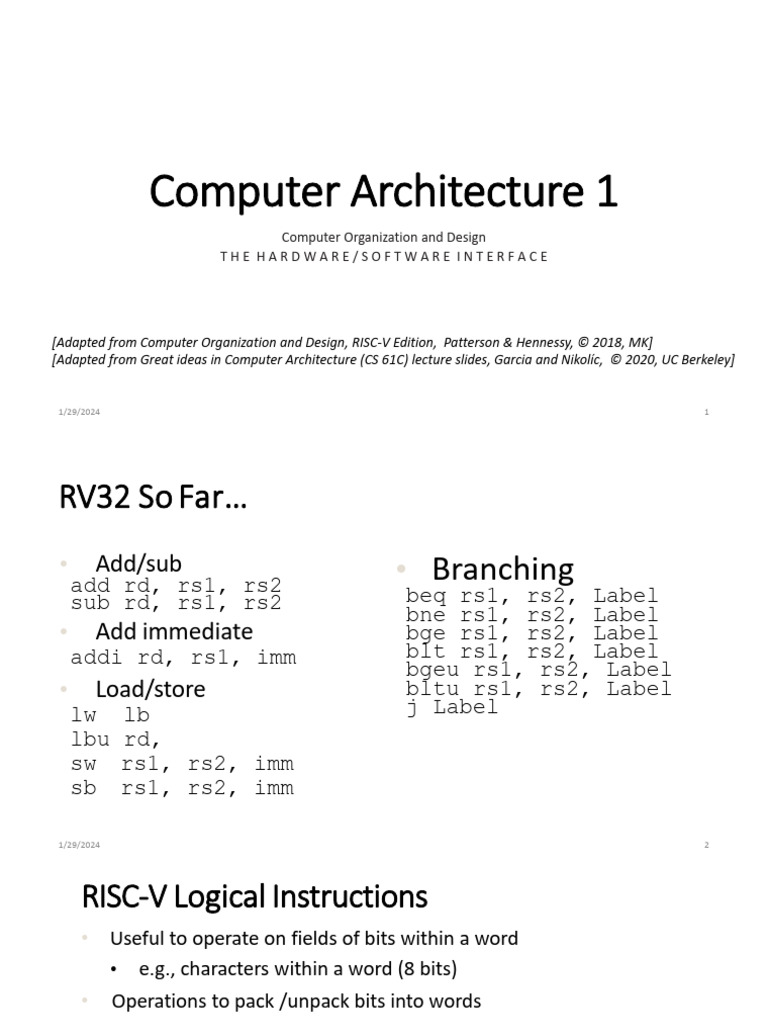 Computer Architecture 1

Computer Organization and Design
THE HARDWARE/SOFTWARE INTERFACE

[Adapted from Computer Organization and Design, RISC-V Edition, Patterson & Hennessy, © 2018, MK]
[Adapted from Great ideas in Computer Architecture (CS 61C) lecture slides, Garcia and Nikolíc, © 2020, UC Berkeley]

1/29/2024

1

RV32 So Far…

• Add/sub
add rd, rs1, rs2
sub rd, rs1, rs2
• Add immediate
addi rd, rs1, imm
• Load/store
lw lb
lbu rd,
sw rs1, rs2, imm
sb rs1, rs2, imm

• Branching
beq rs1, rs2, Label
bne rs1, rs2, Label
bge rs1, rs2, Label
blt rs1, rs2, Label
bgeu rs1, rs2, Label
bltu rs1, rs2, Label
j Label

1/29/2024

2

RISC-V Logical Instructions

• Useful to operate on fields of bits within a word
• e.g., characters within a word (8 bits)
• Operations to pack /unpack bits into words